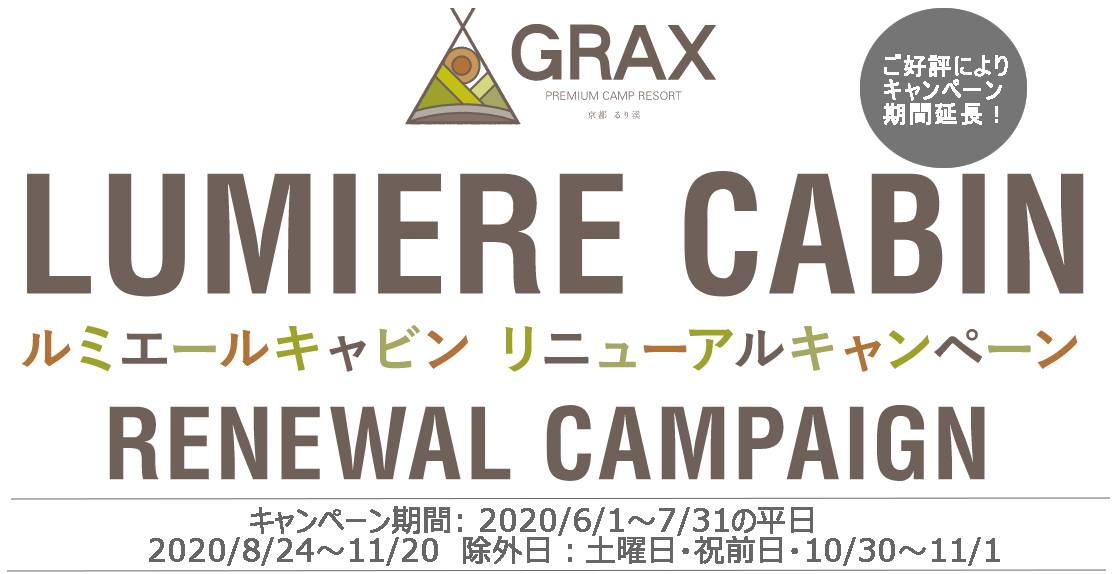 GRAX
PREMIUM CAMP RESORT
京都 るり渓

ご好評により
キャンペーン
期間延長！

LUMIERE CABIN
ルミエールキャビン リニューアルキャンペーン
RENEWAL CAMPAIGN

キャンペーン期間: 2020/6/1～7/31の平日
2020/8/24～11/20 除外日：土曜日・祝前日・10/30～11/1